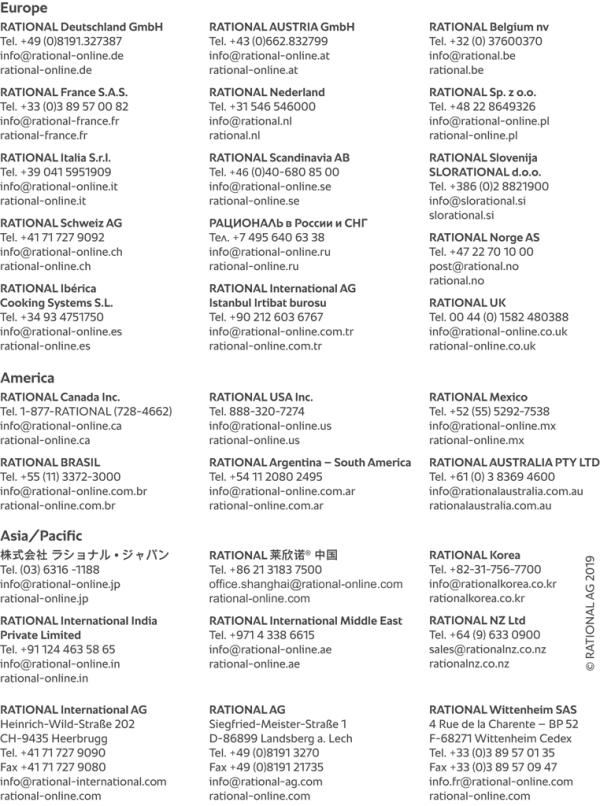 Europe

RATIONAL Deutschland GmbH
Tel. +49 (0)8191.327387
info@rational-online.de
rational-online.de

RATIONAL France S.A.S.
Tel. +33 (0)3 89 57 00 82
info@rational-france.fr
rational-france.fr

RATIONAL Italia S.r.l.
Tel. +39 041 5951909
info@rational-online.it
rational-online.it

RATIONAL Schweiz AG
Tel. +41 71 727 9092
info@rational-online.ch
rational-online.ch

RATIONAL Ibérica Cooking Systems S.L.
Tel. +34 93 4751750
info@rational-online.es
rational-online.es

RATIONAL AUSTRIA GmbH
Tel. +43 (0)662.832799
info@rational-online.at
rational-online.at

RATIONAL Nederland
Tel. +31 546 546000
info@rational.nl
rational.nl

RATIONAL Scandinavia AB
Tel. +46 (0)40-680 85 00
info@rational-online.se
rational-online.se

РАЦИОНАЛЬ в России и СНГ
Тел. +7 495 640 63 38
info@rational-online.ru
rational-online.ru

RATIONAL International AG
Istanbul Irtibat burosu
Tel. +90 212 603 6767
info@rational-online.com.tr
rational-online.com.tr

RATIONAL Belgium nv
Tel. +32 (0) 37600370
info@rational.be
rational.be

RATIONAL Sp. z o.o.
Tel. +48 22 8649326
info@rational-online.pl
rational-online.pl

RATIONAL Slovenija SLORATIONAL d.o.o.
Tel. +386 (0)2 8821900
info@slorational.si
slorational.si

RATIONAL Norge AS
Tel. +47 22 70 10 00
post@rational.no
rational.no

RATIONAL UK
Tel. 00 44 (0) 1582 480388
info@rational-online.co.uk
rational-online.co.uk

America

RATIONAL Canada Inc.
Tel. 1-877-RATIONAL (728-4662)
info@rational-online.ca
rational-online.ca

RATIONAL BRASIL
Tel. +55 (11) 3372-3000
info@rational-online.com.br
rational-online.com.br

RATIONAL USA Inc.
Tel. 888-320-7274
info@rational-online.us
rational-online.us

RATIONAL Argentina – South America
Tel. +54 11 2080 2495
info@rational-online.com.ar
rational-online.com.ar

RATIONAL Mexico
Tel. +52 (55) 5292-7538
info@rational-online.mx
rational-online.mx

RATIONAL AUSTRALIA PTY LTD
Tel. +61 (0) 3 8369 4600
info@rationalaustralia.com.au
rationalaustralia.com.au

Asia/Pacific

株式会社 ラショナル・ジャパン
Tel. (03) 6316 -1188
info@rational-online.jp
rational-online.jp

RATIONAL International India Private Limited
Tel. +91 124 463 58 65
info@rational-online.in
rational-online.in

RATIONAL 莱欣诺® 中国
Tel. +86 21 3183 7500
office.shanghai@rational-online.com
rational-online.com

RATIONAL International Middle East
Tel. +971 4 338 6615
info@rational-online.ae
rational-online.ae

RATIONAL Korea
Tel. +82-31-756-7700
info@rationalkorea.co.kr
rationalkorea.co.kr

RATIONAL NZ Ltd
Tel. +64 (9) 633 0900
sales@rationalnz.co.nz
rationalnz.co.nz

© RATIONAL AG 2019

RATIONAL International AG
Heinrich-Wild-Straße 202
CH-9435 Heerbrugg
Tel. +41 71 727 9090
Fax +41 71 727 9080
info@rational-international.com
rational-online.com

RATIONAL AG
Siegfried-Meister-Straße 1
D-86899 Landsberg a. Lech
Tel. +49 (0)8191 3270
Fax +49 (0)8191 21735
info@rational-ag.com
rational-online.com

RATIONAL Wittenheim SAS
4 Rue de la Charente – BP 52
F-68271 Wittenheim Cedex
Tel. +33 (0)3 89 57 01 35
Fax +33 (0)3 89 57 09 47
info.fr@rational-online.com
rational-online.com